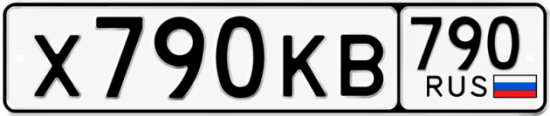 Х790КВ 790 RUS